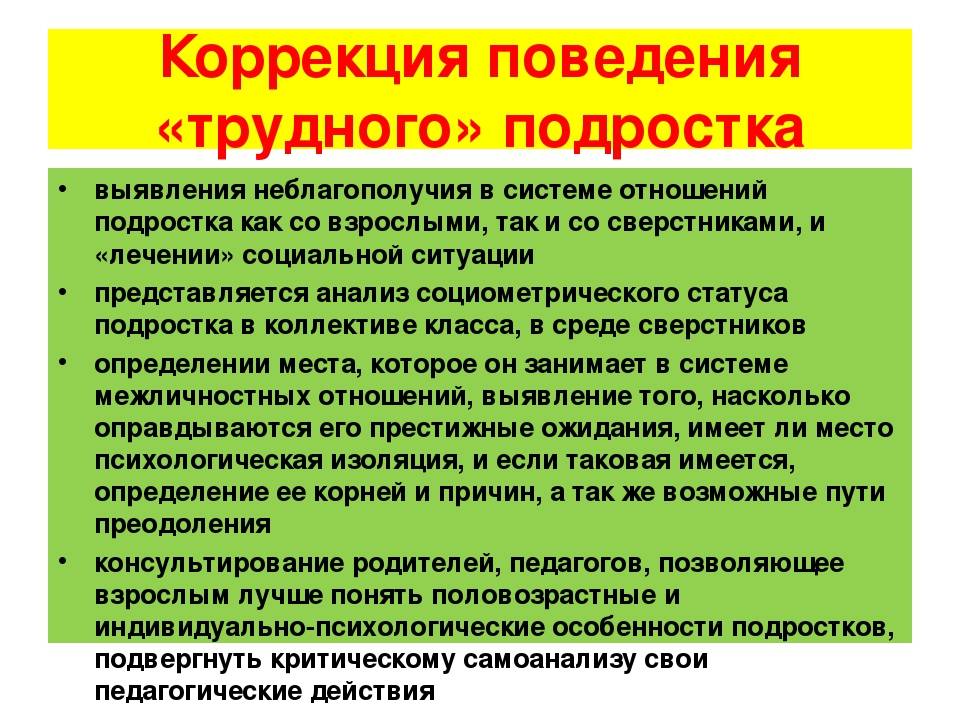 Коррекция поведения «трудного» подростка

• выявления неблагополучия в системе отношений подростка как со взрослыми, так и со сверстниками, и «лечении» социальной ситуации

• представляется анализ социометрического статуса подростка в коллективе класса, в среде сверстников

• определении места, которое он занимает в системе межличностных отношений, выявление того, насколько оправдываются его престижные ожидания, имеет ли место психологическая изоляция, и если таковая имеется, определение ее корней и причин, а так же возможные пути преодоления

• консультирование родителей, педагогов, позволяющее взрослым лучше понять половозрастные и индивидуально-психологические особенности подростков, подвергнуть критическому самоанализу свои педагогические действия